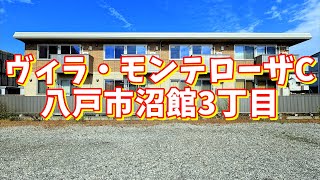 ヴィラ・モンテローザC
八戸市沼館3丁目